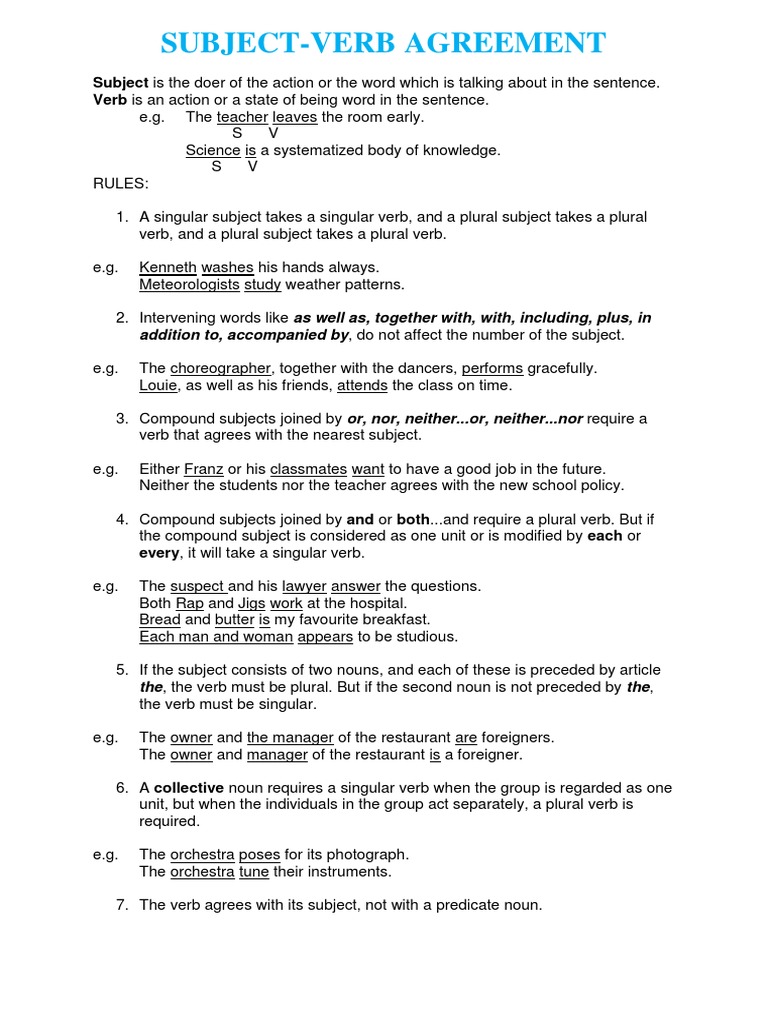 SUBJECT-VERB AGREEMENT

Subject is the doer of the action or the word which is talking about in the sentence. Verb is an action or a state of being word in the sentence.

e.g. The teacher leaves the room early.
S V
Science is a systematized body of knowledge.
S V

RULES:

1. A singular subject takes a singular verb, and a plural subject takes a plural verb, and a plural subject takes a plural verb.

e.g. Kenneth washes his hands always.
Meteorologists study weather patterns.

2. Intervening words like as well as, together with, with, including, plus, in addition to, accompanied by, do not affect the number of the subject.

e.g. The choreographer, together with the dancers, performs gracefully.
Louie, as well as his friends, attends the class on time.

3. Compound subjects joined by or, nor, neither...or, neither...nor require a verb that agrees with the nearest subject.

e.g. Either Franz or his classmates want to have a good job in the future.
Neither the students nor the teacher agrees with the new school policy.

4. Compound subjects joined by and or both...and require a plural verb. But if the compound subject is considered as one unit or is modified by each or every, it will take a singular verb.

e.g. The suspect and his lawyer answer the questions.
Both Rap and Jigs work at the hospital.
Bread and butter is my favourite breakfast.
Each man and woman appears to be studious.

5. If the subject consists of two nouns, and each of these is preceded by article the, the verb must be plural. But if the second noun is not preceded by the, the verb must be singular.

e.g. The owner and the manager of the restaurant are foreigners.
The owner and manager of the restaurant is a foreigner.

6. A collective noun requires a singular verb when the group is regarded as one unit, but when the individuals in the group act separately, a plural verb is required.

e.g. The orchestra poses for its photograph.
The orchestra tune their instruments.

7. The verb agrees with its subject, not with a predicate noun.